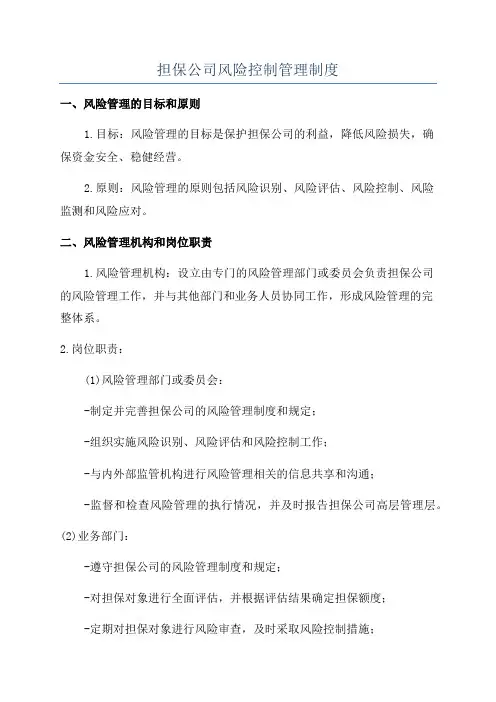 担保公司风险控制管理制度

一、风险管理的目标和原则

1.目标：风险管理的目标是保护担保公司的利益，降低风险损失，确保资金安全、稳健经营。

2.原则：风险管理的原则包括风险识别、风险评估、风险控制、风险监测和风险应对。

二、风险管理机构和岗位职责

1.风险管理机构：设立由专门的风险管理部门或委员会负责担保公司的风险管理工作，并与其他部门和业务人员协同工作，形成风险管理的完整体系。

2.岗位职责：

(1)风险管理部门或委员会：

-制定并完善担保公司的风险管理制度和规定；

-组织实施风险识别、风险评估和风险控制工作；

-与内外部监管机构进行风险管理相关的信息共享和沟通；

-监督和检查风险管理的执行情况，并及时报告担保公司高层管理层。

(2)业务部门：

-遵守担保公司的风险管理制度和规定；

-对担保对象进行全面评估，并根据评估结果确定担保额度；

-定期对担保对象进行风险审查，及时采取风险控制措施；